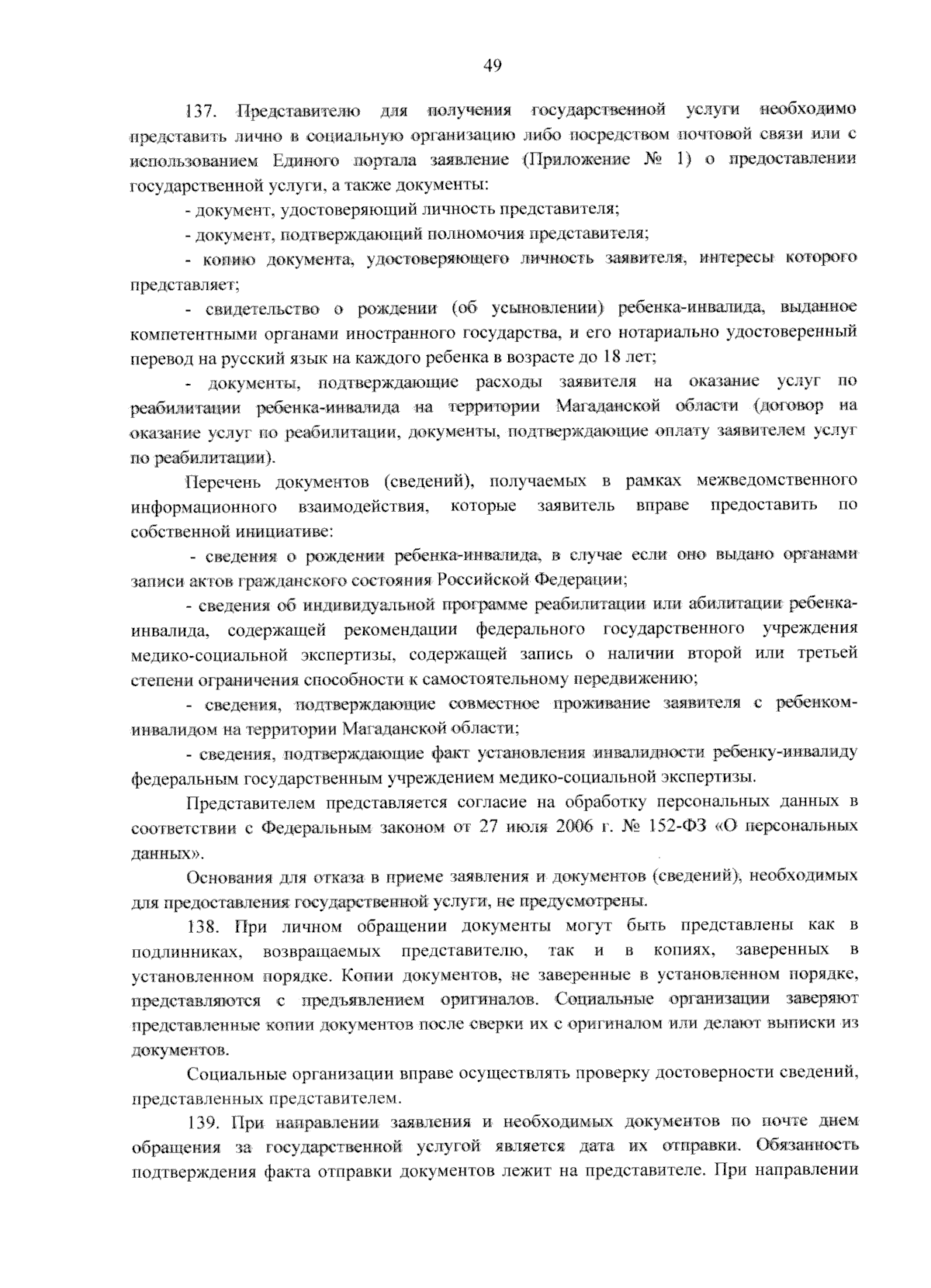 49

137. Представителю для получения государственной услуги необходимо представить лично в социальную организацию либо посредством почтовой связи или с использованием Единого портала заявление (Приложение № 1) о предоставлении государственной услуги, а также документы:

- документ, удостоверяющий личность представителя;

- документ, подтверждающий полномочия представителя;

- копию документа, удостоверяющего личность заявителя, интересы которого представляет;

- свидетельство о рождении (об усыновлении) ребенка-инвалида, выданное компетентными органами иностранного государства, и его нотариально удостоверенный перевод на русский язык на каждого ребенка в возрасте до 18 лет;

- документы, подтверждающие расходы заявителя на оказание услуг по реабилитации ребенка-инвалида на территории Магаданской области (договор на оказание услуг по реабилитации, документы, подтверждающие оплату заявителем услуг по реабилитации).

Перечень документов (сведений), получаемых в рамках межведомственного информационного взаимодействия, которые заявитель вправе предоставить по собственной инициативе:

- сведения о рождении ребенка-инвалида, в случае если оно выдано органами записи актов гражданского состояния Российской Федерации;

- сведения об индивидуальной программе реабилитации или абилитации ребенка-инвалида, содержащей рекомендации федерального государственного учреждения медико-социальной экспертизы, содержащей запись о наличии второй или третьей степени ограничения способности к самостоятельному передвижению;

- сведения, подтверждающие совместное проживание заявителя с ребенком-инвалидом на территории Магаданской области;

- сведения, подтверждающие факт установления инвалидности ребенку-инвалиду федеральным государственным учреждением медико-социальной экспертизы.

Представителем представляется согласие на обработку персональных данных в соответствии с Федеральным законом от 27 июля 2006 г. № 152-ФЗ «О персональных данных».

Основания для отказа в приеме заявления и документов (сведений), необходимых для предоставления государственной услуги, не предусмотрены.

138. При личном обращении документы могут быть представлены как в подлинниках, возвращаемых представителю, так и в копиях, заверенных в установленном порядке. Копии документов, не заверенные в установленном порядке, представляются с предъявлением оригиналов. Социальные организации заверяют представленные копии документов после сверки их с оригиналом или делают выписки из документов.

Социальные организации вправе осуществлять проверку достоверности сведений, представленных представителем.

139. При направлении заявления и необходимых документов по почте днем обращения за государственной услугой является дата их отправки. Обязанность подтверждения факта отправки документов лежит на представителе. При направлении